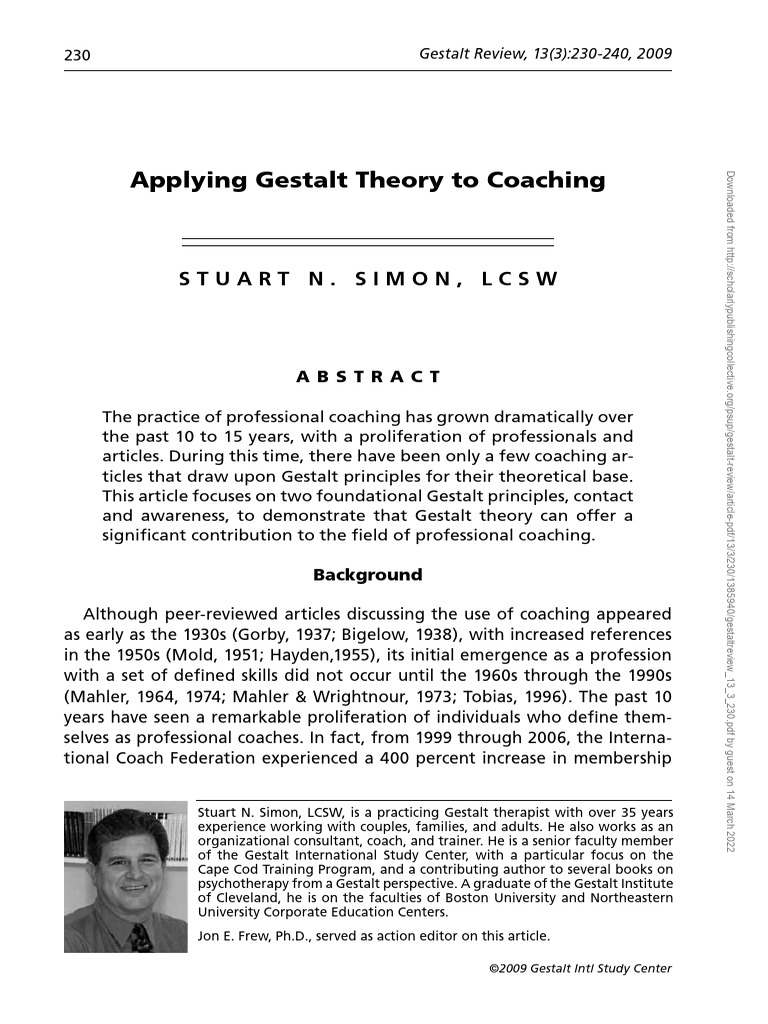 230

Gestalt Review, 13(3):230-240, 2009

Applying Gestalt Theory to Coaching

STUART N. SIMON, LCSW

ABSTRACT

The practice of professional coaching has grown dramatically over the past 10 to 15 years, with a proliferation of professionals and articles. During this time, there have been only a few coaching articles that draw upon Gestalt principles for their theoretical base. This article focuses on two foundational Gestalt principles, contact and awareness, to demonstrate that Gestalt theory can offer a significant contribution to the field of professional coaching.

Background

Although peer-reviewed articles discussing the use of coaching appeared as early as the 1930s (Gorby, 1937; Bigelow, 1938), with increased references in the 1950s (Mold, 1951; Hayden,1955), its initial emergence as a profession with a set of defined skills did not occur until the 1960s through the 1990s (Mahler, 1964, 1974; Mahler & Wrightnour, 1973; Tobias, 1996). The past 10 years have seen a remarkable proliferation of individuals who define themselves as professional coaches. In fact, from 1999 through 2006, the International Coach Federation experienced a 400 percent increase in membership

Stuart N. Simon, LCSW, is a practicing Gestalt therapist with over 35 years experience working with couples, families, and adults. He also works as an organizational consultant, coach, and trainer. He is a senior faculty member of the Gestalt International Study Center, with a particular focus on the Cape Cod Training Program, and a contributing author to several books on psychotherapy from a Gestalt perspective. A graduate of the Gestalt Institute of Cleveland, he is on the faculties of Boston University and Northeastern University Corporate Education Centers.

Jon E. Frew, Ph.D., served as action editor on this article.

©2009 Gestalt Intl Study Center

Downloaded from http://scholarlypublishingcollective.org/psup/gestalt-review/article-pdf/13/3/230/1385940/gestaltreview_13_3_230.pdf by guest on 14 March 2022